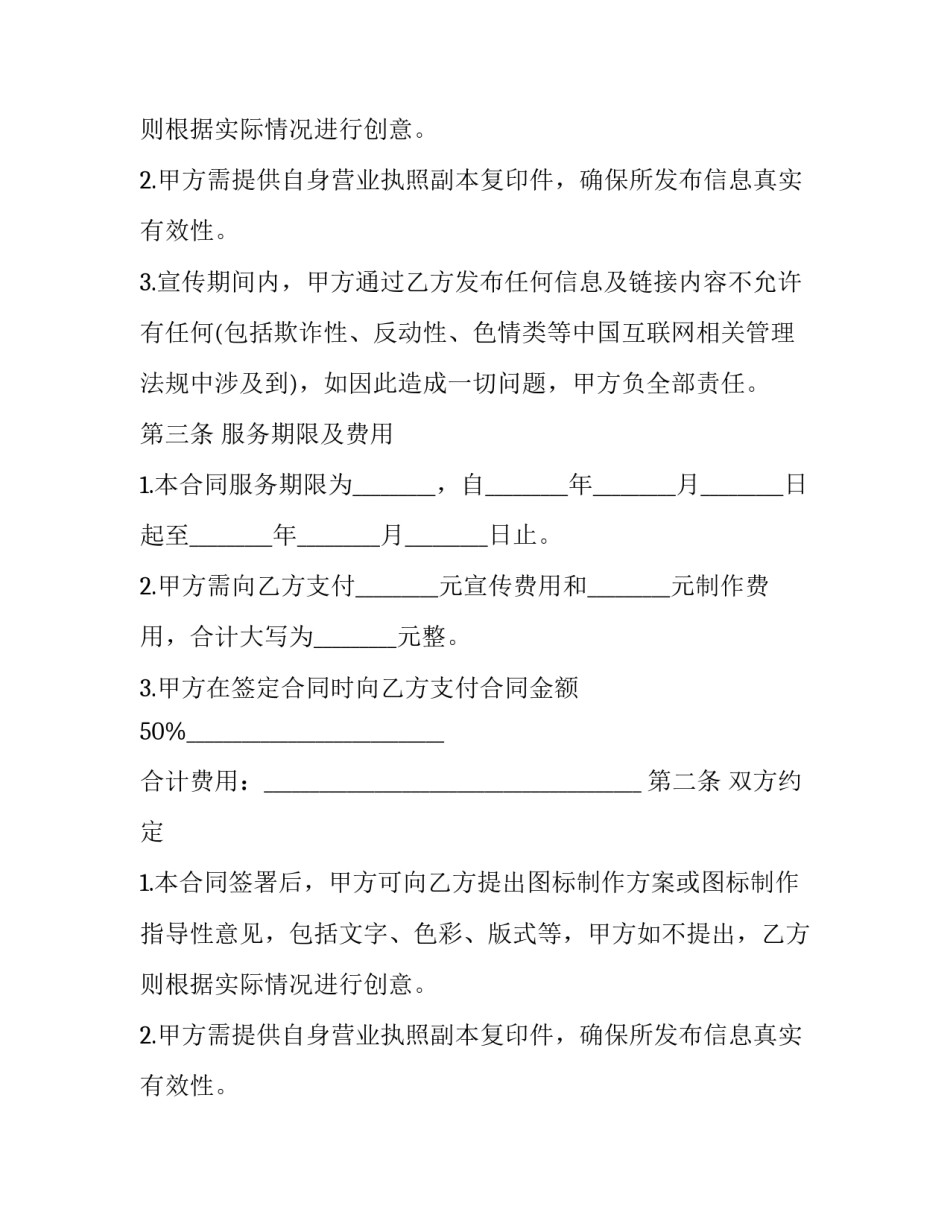 则根据实际情况进行创意。

2.甲方需提供自身营业执照副本复印件，确保所发布信息真实有效性。

3.宣传期间内，甲方通过乙方发布任何信息及链接内容不允许有任何(包括欺诈性、反动性、色情类等中国互联网相关管理法规中涉及到)，如因此造成一切问题，甲方负全部责任。

第三条 服务期限及费用

1.本合同服务期限为____，自____年____月____日起至____年____月____日止。

2.甲方需向乙方支付____元宣传费用和____元制作费用，合计大写为____元整。

3.甲方在签定合同时向乙方支付合同金额50%____

合计费用：____ 第二条 双方约定

1.本合同签署后，甲方可向乙方提出图标制作方案或图标制作指导性意见，包括文字、色彩、版式等，甲方如不提出，乙方则根据实际情况进行创意。

2.甲方需提供自身营业执照副本复印件，确保所发布信息真实有效性。